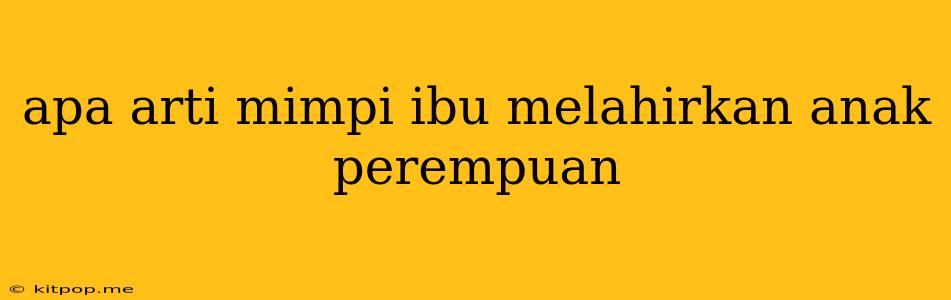 apa arti mimpi ibu melahirkan anak perempuan

© kitpop.me